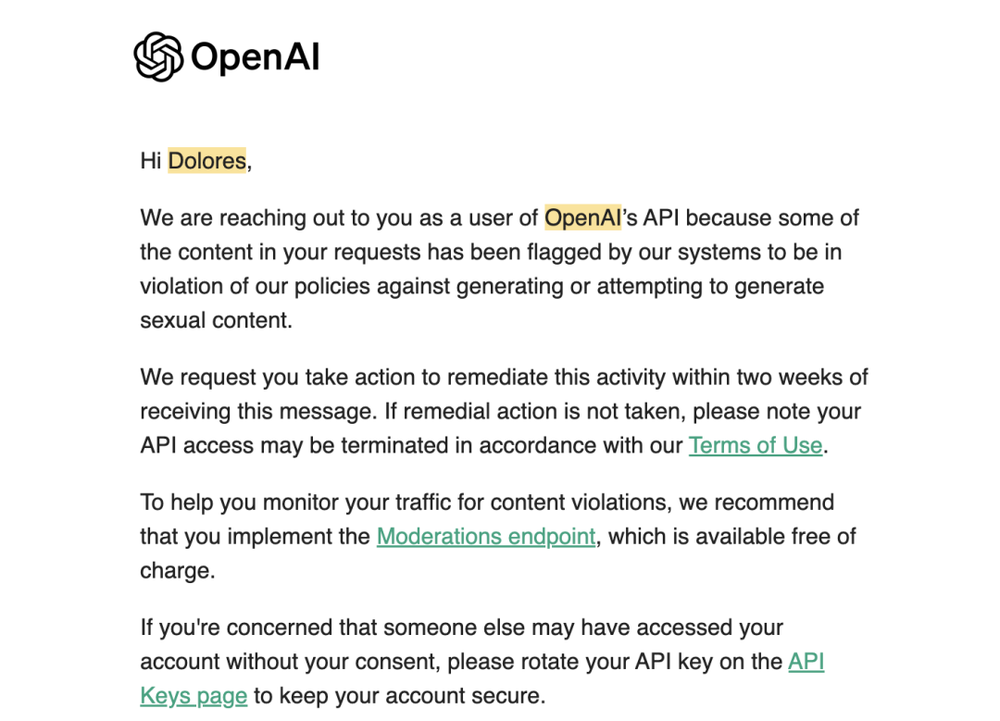 OpenAI

Hi Dolores,

We are reaching out to you as a user of OpenAI's API because some of the content in your requests has been flagged by our systems to be in violation of our policies against generating or attempting to generate sexual content.

We request you take action to remediate this activity within two weeks of receiving this message. If remedial action is not taken, please note your API access may be terminated in accordance with our Terms of Use.

To help you monitor your traffic for content violations, we recommend that you implement the Moderations endpoint, which is available free of charge.

If you're concerned that someone else may have accessed your account without your consent, please rotate your API key on the API Keys page to keep your account secure.